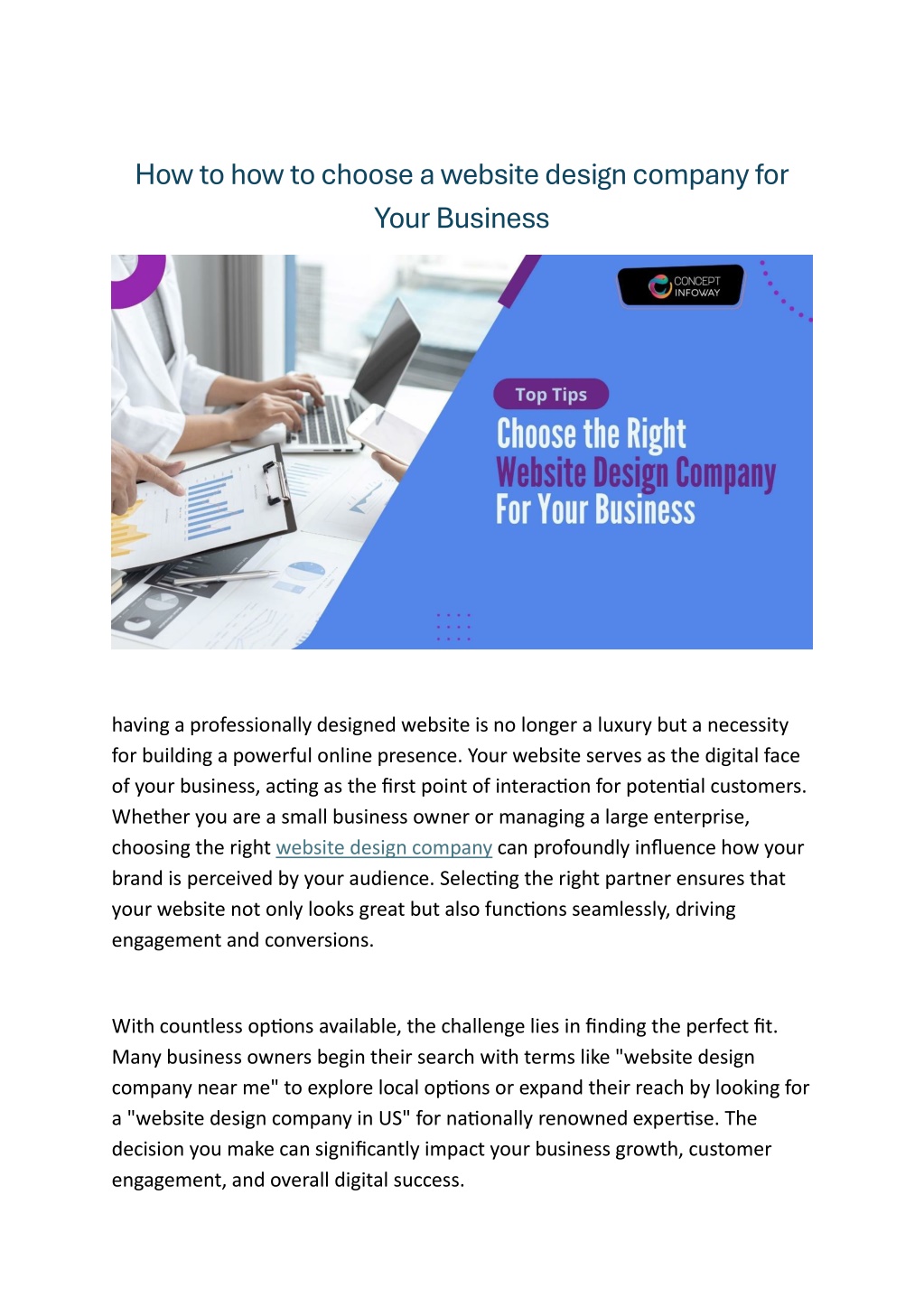 How to how to choose a website design company for Your Business

CONCEPT INFOWAY

Top Tips

Choose the Right Website Design Company For Your Business

having a professionally designed website is no longer a luxury but a necessity for building a powerful online presence. Your website serves as the digital face of your business, acting as the first point of interaction for potential customers. Whether you are a small business owner or managing a large enterprise, choosing the right website design company can profoundly influence how your brand is perceived by your audience. Selecting the right partner ensures that your website not only looks great but also functions seamlessly, driving engagement and conversions.

With countless options available, the challenge lies in finding the perfect fit. Many business owners begin their search with terms like "website design company near me" to explore local options or expand their reach by looking for a "website design company in US" for nationally renowned expertise. The decision you make can significantly impact your business growth, customer engagement, and overall digital success.